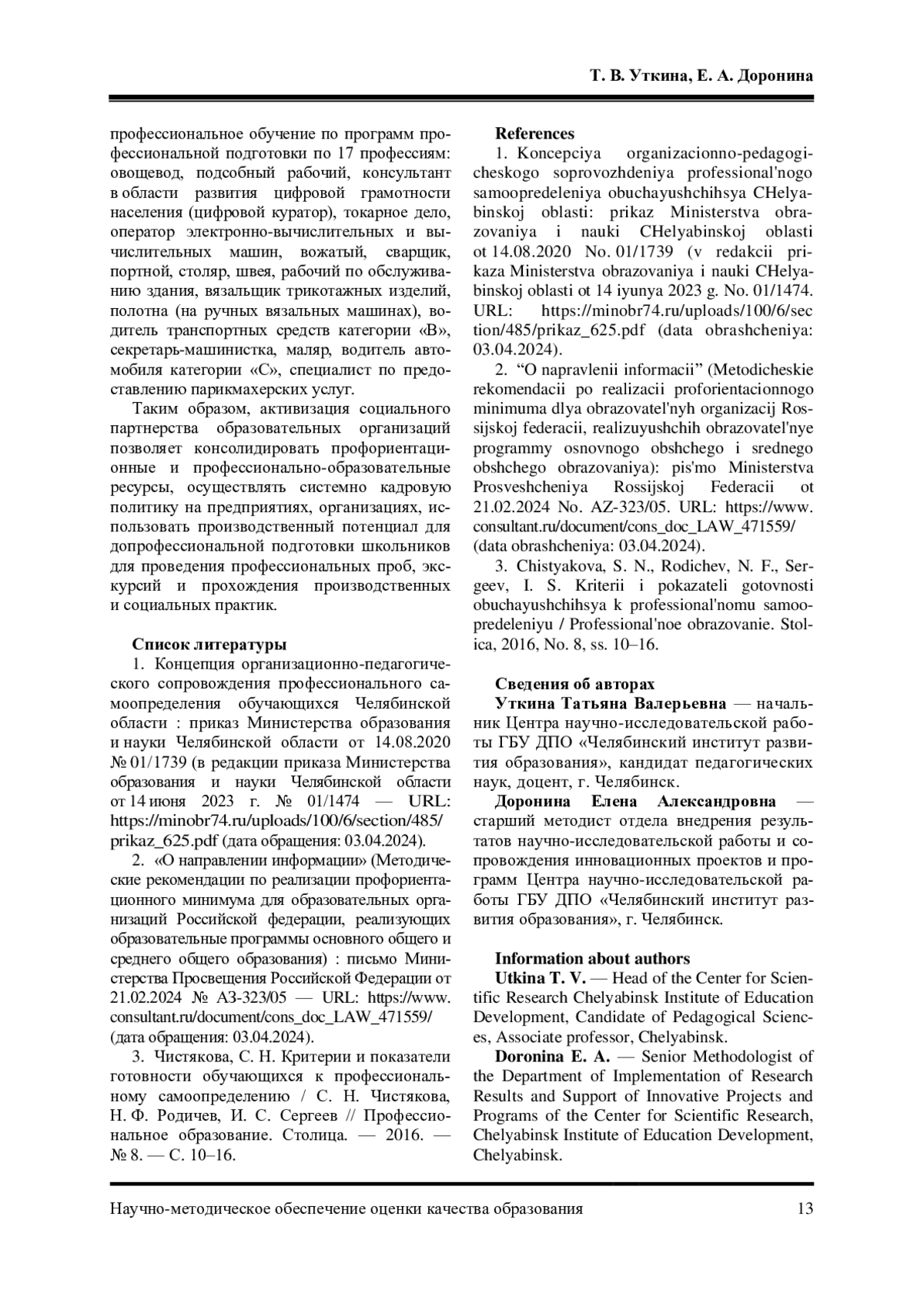 Т. В. Уткина, Е. А. Доронина

профессиональное обучение по программ профессиональной подготовки по 17 профессиям: овощевод, подсобный рабочий, консультант в области развития цифровой грамотности населения (цифровой куратор), токарное дело, оператор электронно-вычислительных и вычислительных машин, вожатый, сварщик, портной, столяр, швея, рабочий по обслуживанию здания, вязальщик трикотажных изделий, полотна (на ручных вязальных машинах), водитель транспортных средств категории «В», секретарь-машинистка, маляр, водитель автомобиля категории «С», специалист по предоставлению парикмахерских услуг.

Таким образом, активизация социального партнерства образовательных организаций позволяет консолидировать профориентационные и профессионально-образовательные ресурсы, осуществлять системно кадровую политику на предприятиях, организациях, использовать производственный потенциал для допрофессиональной подготовки школьников для проведения профессиональных проб, экскурсий и прохождения производственных и социальных практик.

Список литературы

1. Концепция организационно-педагогического сопровождения профессионального самоопределения обучающихся Челябинской области : приказ Министерства образования и науки Челябинской области от 14.08.2020 № 01/1739 (в редакции приказа Министерства образования и науки Челябинской области от 14 июня 2023 г. № 01/1474 — URL: https://minobr74.ru/uploads/100/6/section/485/prikaz_625.pdf (дата обращения: 03.04.2024).

2. «О направлении информации» (Методические рекомендации по реализации профориентационного минимума для образовательных организаций Российской федерации, реализующих образовательные программы основного общего и среднего общего образования) : письмо Министерства Просвещения Российской Федерации от 21.02.2024 № АЗ-323/05 — URL: https://www.consultant.ru/document/cons_doc_LAW_471559/ (дата обращения: 03.04.2024).

3. Чистякова, С. Н. Критерии и показатели готовности обучающихся к профессиональному самоопределению / С. Н. Чистякова, Н. Ф. Родичев, И. С. Сергеев // Профессиональное образование. Столица. — 2016. — № 8. — С. 10–16.

References

1. Koncepciya organizacionno-pedagogicheskogo soprovozhdeniya professional'nogo samoopredeleniya obuchayushchihsya CHelyabinskoj oblasti: prikaz Ministerstva obrazovaniya i nauki CHelyabinskoj oblasti ot 14.08.2020 No. 01/1739 (v redakcii prikaza Ministerstva obrazovaniya i nauki CHelyabinskoj oblasti ot 14 iyunya 2023 g. No. 01/1474. URL: https://minobr74.ru/uploads/100/6/section/485/prikaz_625.pdf (data obrashcheniya: 03.04.2024).

2. “O napravlenii informacii” (Metodicheskie rekomendacii po realizacii proforientacionnogo minimuma dlya obrazovatel'nyh organizacij Rossijskoj federacii, realizuyushchih obrazovatel'nye programmy osnovnogo obshchego i srednego obshchego obrazovaniya): pis'mo Ministerstva Prosveshcheniya Rossijskoj Federacii ot 21.02.2024 No. AZ-323/05. URL: https://www.consultant.ru/document/cons_doc_LAW_471559/ (data obrashcheniya: 03.04.2024).

3. Chistyakova, S. N., Rodichev, N. F., Sergeev, I. S. Kriterii i pokazateli gotovnosti obuchayushchihsya k professional'nomu samoopredeleniyu / Professional'noe obrazovanie. Stolica, 2016, No. 8, ss. 10–16.

Сведения об авторах

Уткина Татьяна Валерьевна — начальник Центра научно-исследовательской работы ГБУ ДПО «Челябинский институт развития образования», кандидат педагогических наук, доцент, г. Челябинск.

Доронина Елена Александровна — старший методист отдела внедрения результатов научно-исследовательской работы и сопровождения инновационных проектов и программ Центра научно-исследовательской работы ГБУ ДПО «Челябинский институт развития образования», г. Челябинск.

Information about authors

Utkina T. V. — Head of the Center for Scientific Research Chelyabinsk Institute of Education Development, Candidate of Pedagogical Sciences, Associate professor, Chelyabinsk.

Doronina E. A. — Senior Methodologist of the Department of Implementation of Research Results and Support of Innovative Projects and Programs of the Center for Scientific Research, Chelyabinsk Institute of Education Development, Chelyabinsk.

Научно-методическое обеспечение оценки качества образования 13